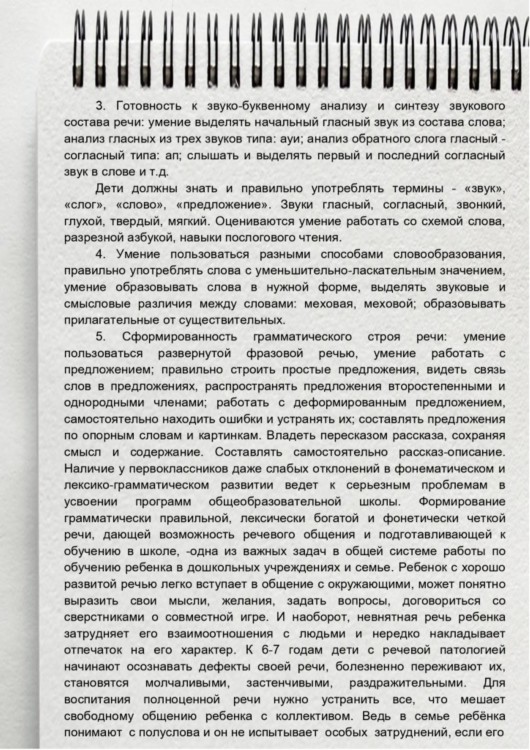 3. Готовность к звуко-буквенному анализу и синтезу звукового состава речи: умение выделять начальный гласный звук из состава слова; анализ гласных из трех звуков типа: ауи; анализ обратного слога гласный - согласный типа: ап; слышать и выделять первый и последний согласный звук в слове и т.д.

Дети должны знать и правильно употреблять термины - «звук», «слог», «слово», «предложение». Звуки гласный, согласный, звонкий, глухой, твердый, мягкий. Оцениваются умение работать со схемой слова, разрезной азбукой, навыки послогового чтения.

4. Умение пользоваться разными способами словообразования, правильно употреблять слова с уменьшительно-ласкательным значением, умение образовывать слова в нужной форме, выделять звуковые и смысловые различия между словами: меховая, меховой; образовывать прилагательные от существительных.

5. Сформированность грамматического строя речи: умение пользоваться развернутой фразовой речью, умение работать с предложением; правильно строить простые предложения, видеть связь слов в предложениях, распространять предложения второстепенными и однородными членами; работать с деформированным предложением, самостоятельно находить ошибки и устранять их; составлять предложения по опорным словам и картинкам. Владеть пересказом рассказа, сохраняя смысл и содержание. Составлять самостоятельно рассказ-описание. Наличие у первоклассников даже слабых отклонений в фонематическом и лексико-грамматическом развитии ведет к серьезным проблемам в усвоении программ общеобразовательной школы. Формирование грамматически правильной, лексически богатой и фонетически четкой речи, дающей возможность речевого общения и подготавливающей к обучению в школе, -одна из важных задач в общей системе работы по обучению ребенка в дошкольных учреждениях и семье. Ребенок с хорошо развитой речью легко вступает в общение с окружающими, может понятно выразить свои мысли, желания, задать вопросы, договориться со сверстниками о совместной игре. И наоборот, невнятная речь ребенка затрудняет его взаимоотношения с людьми и нередко накладывает отпечаток на его характер. К 6-7 годам дети с речевой патологией начинают осознавать дефекты своей речи, болезненно переживают их, становятся молчаливыми, застенчивыми, раздражительными. Для воспитания полноценной речи нужно устранить все, что мешает свободному общению ребенка с коллективом. Ведь в семье ребёнка понимают с полуслова и он не испытывает особых затруднений, если его